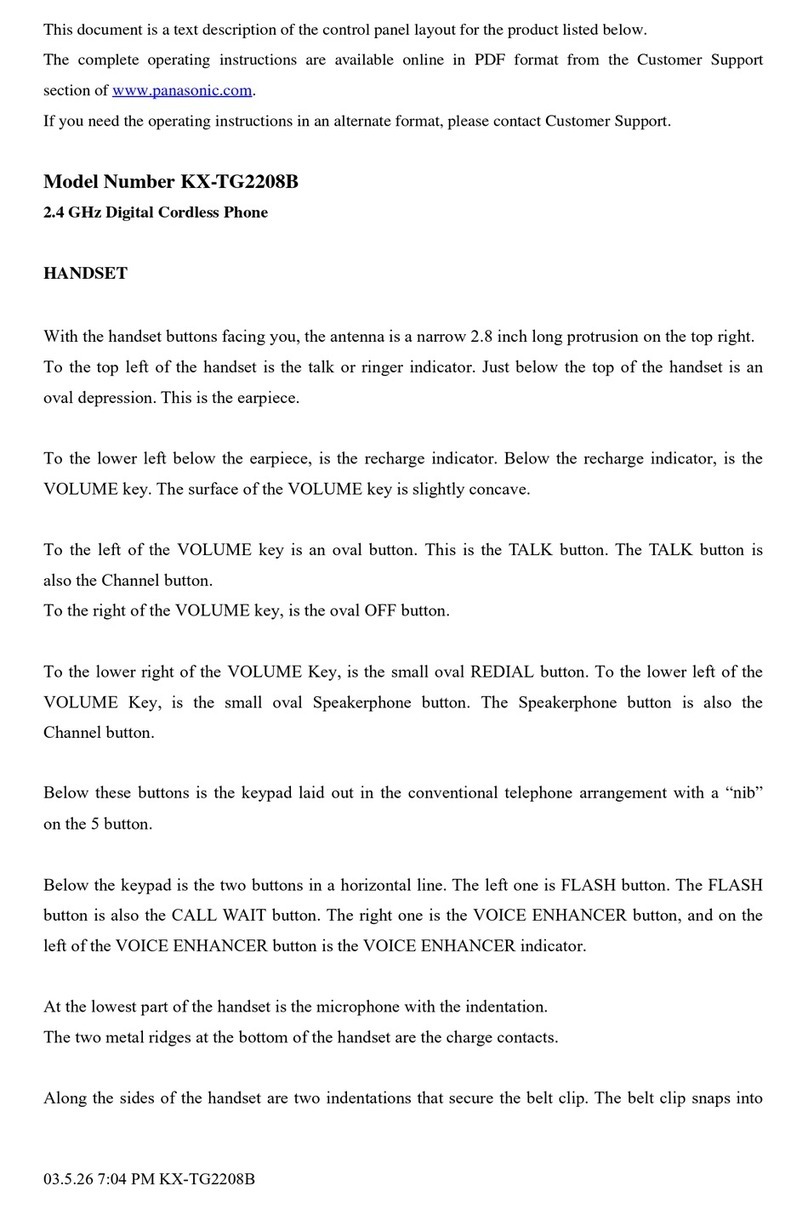 This document is a text description of the control panel layout for the product listed below.
The complete operating instructions are available online in PDF format from the Customer Support section of www.panasonic.com.
If you need the operating instructions in an alternate format, please contact Customer Support.

Model Number KX-TG2208B
2.4 GHz Digital Cordless Phone

HANDSET

With the handset buttons facing you, the antenna is a narrow 2.8 inch long protrusion on the top right. To the top left of the handset is the talk or ringer indicator. Just below the top of the handset is an oval depression. This is the earpiece.

To the lower left below the earpiece, is the recharge indicator. Below the recharge indicator, is the VOLUME key. The surface of the VOLUME key is slightly concave.

To the left of the VOLUME key is an oval button. This is the TALK button. The TALK button is also the Channel button.
To the right of the VOLUME key, is the oval OFF button.

To the lower right of the VOLUME Key, is the small oval REDIAL button. To the lower left of the VOLUME Key, is the small oval Speakerphone button. The Speakerphone button is also the Channel button.

Below these buttons is the keypad laid out in the conventional telephone arrangement with a “nib” on the 5 button.

Below the keypad is the two buttons in a horizontal line. The left one is FLASH button. The FLASH button is also the CALL WAIT button. The right one is the VOICE ENHANCER button, and on the left of the VOICE ENHANCER button is the VOICE ENHANCER indicator.

At the lowest part of the handset is the microphone with the indentation.
The two metal ridges at the bottom of the handset are the charge contacts.

Along the sides of the handset are two indentations that secure the belt clip. The belt clip snaps into

03.5.26 7:04 PM KX-TG2208B